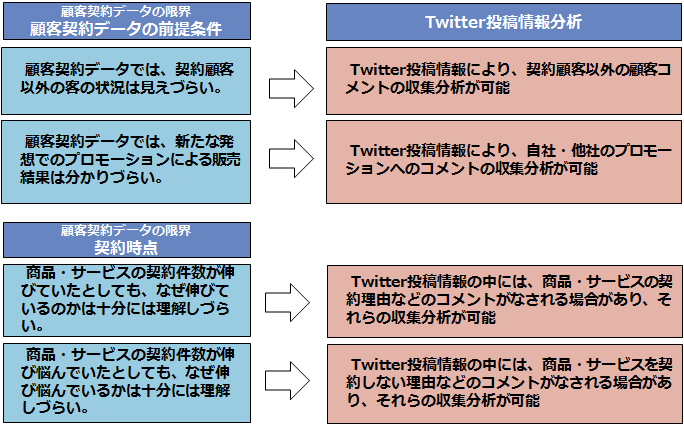 顧客契約データの限界
顧客契約データの前提条件

Twitter投稿情報分析

顧客契約データでは、契約顧客以外の客の状況は見えづらい。

Twitter投稿情報により、契約顧客以外の顧客コメントの収集分析が可能

顧客契約データでは、新たな発想でのプロモーションによる販売結果は分かりづらい。

Twitter投稿情報により、自社・他社のプロモーションへのコメントの収集分析が可能

顧客契約データの限界
契約時点

商品・サービスの契約件数が伸びていたとしても、なぜ伸びているのかは十分には理解しづらい。

Twitter投稿情報の中には、商品・サービスの契約理由などのコメントがなされる場合があり、それらの収集分析が可能

商品・サービスの契約件数が伸び悩んでいたとしても、なぜ伸び悩んでいるかは十分には理解しづらい。

Twitter投稿情報の中には、商品・サービスを契約しない理由などのコメントがなされる場合があり、それらの収集分析が可能